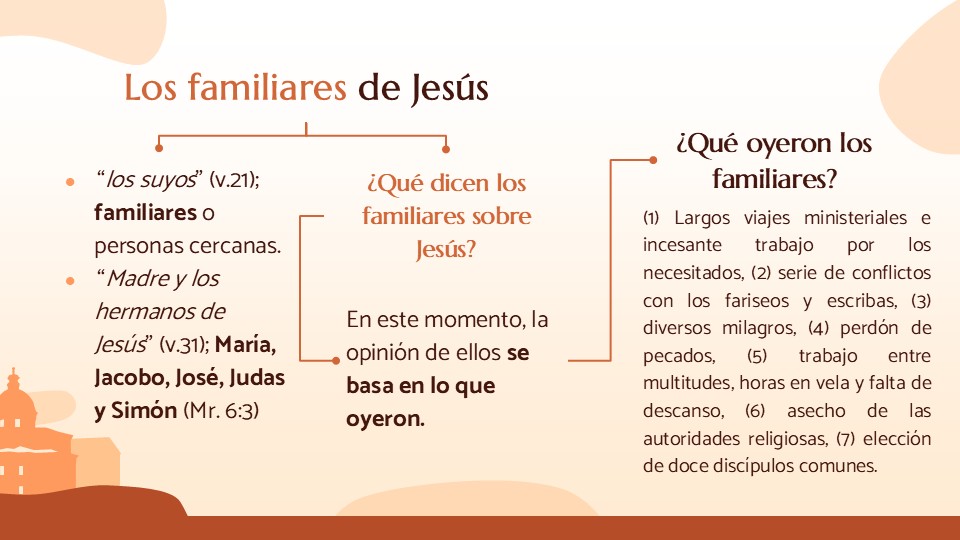 Los familiares de Jesús

• "los suyos" (v.21); familiares o personas cercanas.
• "Madre y los hermanos de Jesús" (v.31); María, Jacobo, José, Judas y Simón (Mr. 6:3)

¿Qué dicen los familiares sobre Jesús?

En este momento, la opinión de ellos se basa en lo que oyeron.

¿Qué oyeron los familiares?

(1) Largos viajes ministeriales e incesante trabajo por los necesitados, (2) serie de conflictos con los fariseos y escribas, (3) diversos milagros, (4) perdón de pecados, (5) trabajo entre multitudes, horas en vela y falta de descanso, (6) asecho de las autoridades religiosas, (7) elección de doce discípulos comunes.